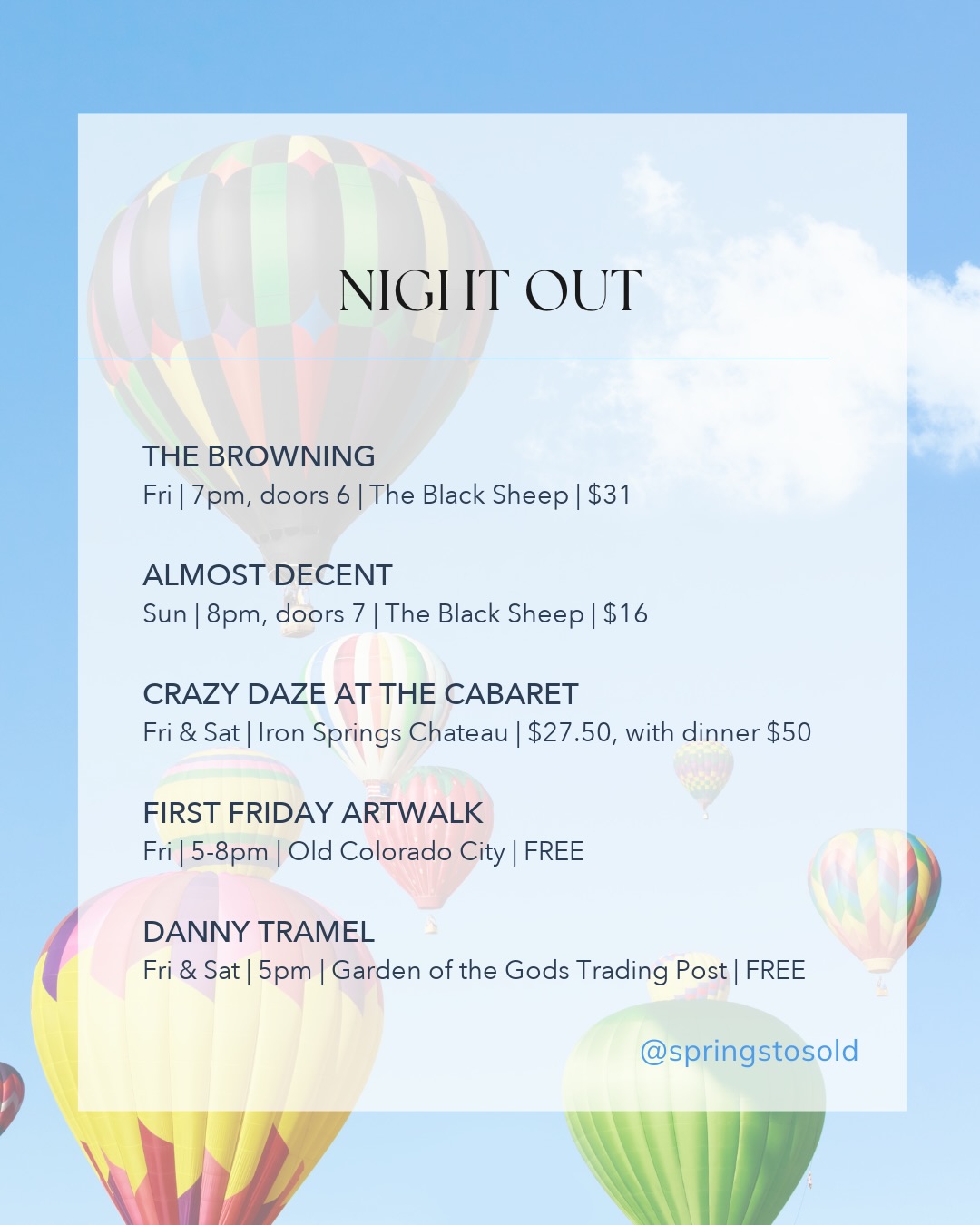 NIGHT OUT

THE BROWNING
Fri | 7pm, doors 6 | The Black Sheep | $31

ALMOST DECENT
Sun | 8pm, doors 7 | The Black Sheep | $16

CRAZY DAZE AT THE CABARET
Fri & Sat | Iron Springs Chateau | $27.50, with dinner $50

FIRST FRIDAY ARTWALK
Fri | 5-8pm | Old Colorado City | FREE

DANNY TRAMEL
Fri & Sat | 5pm | Garden of the Gods Trading Post | FREE

@springstosold